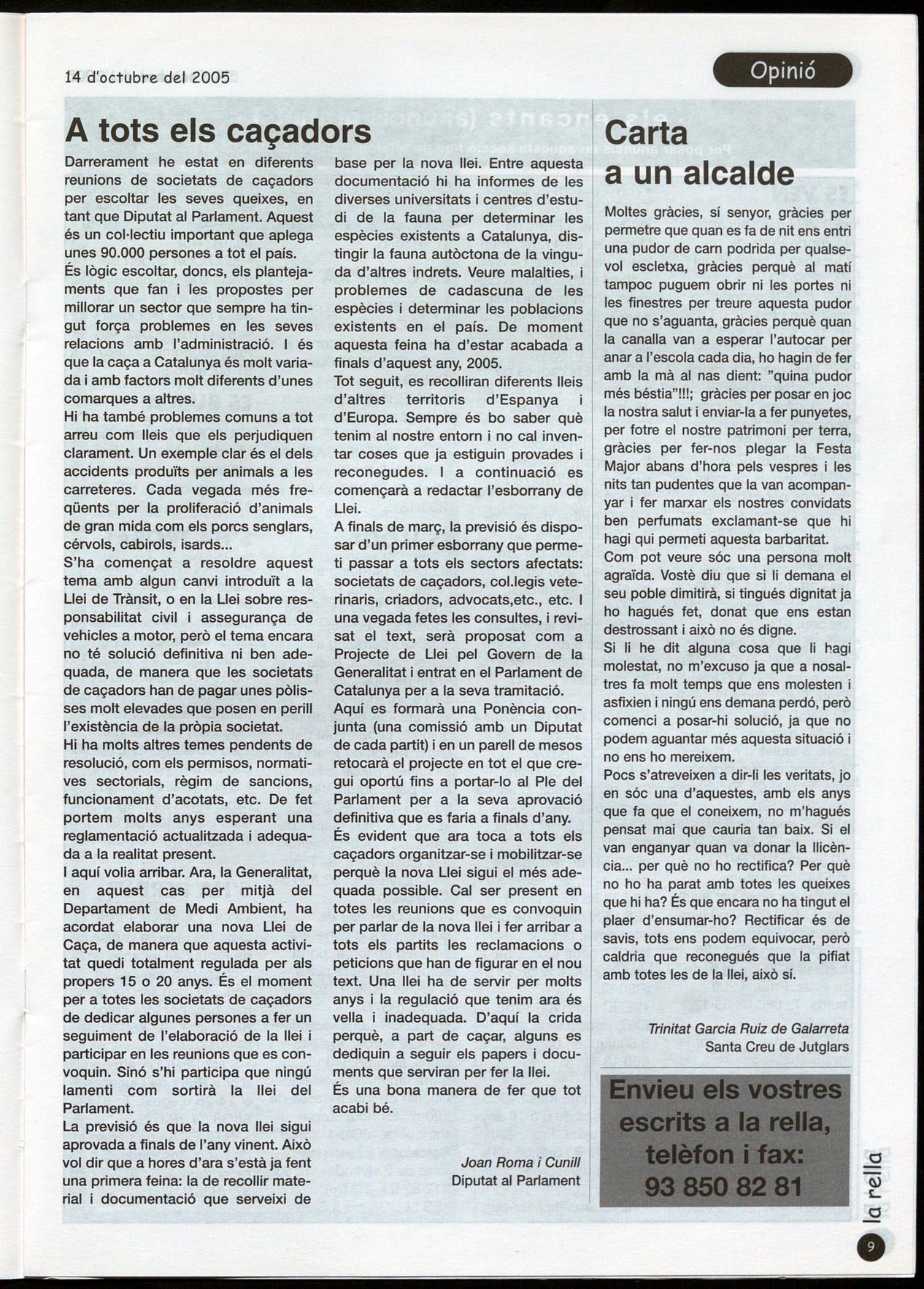 14 d'octubre del 2005

Opinió

A tots els caçadors

Darrerament he estat en diferents reunions de societats de caçadors per escoltar les seves queixes, en tant que Diputat al Parlament. Aquest és un col·lectiu important que aplega unes 90.000 persones a tot el país.
És lògic escoltar, doncs, els plantejaments que fan i les propostes per millorar un sector que sempre ha tingut força problemes en les seves relacions amb l'administració. I és que la caça a Catalunya és molt variada i amb factors molt diferents d'unes comarques a altres.
Hi ha també problemes comuns a tot arreu com lleis que els perjudiquen clarament. Un exemple clar és el dels accidents produïts per animals a les carreteres. Cada vegada més freqüents per la proliferació d'animals de gran mida com els porcs senglars, cérvols, cabirols, isards...
S'ha començat a resoldre aquest tema amb algun canvi introduït a la Llei de Trànsit, o en la Llei sobre responsabilitat civil i assegurança de vehicles a motor, però el tema encara no té solució definitiva ni ben adequada, de manera que les societats de caçadors han de pagar unes pòlisses molt elevades que posen en perill l'existència de la pròpia societat.
Hi ha molts altres temes pendents de resolució, com els permisos, normatives sectorials, règim de sancions, funcionament d'acotats, etc. De fet portem molts anys esperant una reglamentació actualitzada i adequada a la realitat present.
I aquí volia arribar. Ara, la Generalitat, en aquest cas per mitjà del Departament de Medi Ambient, ha acordat elaborar una nova Llei de Caça, de manera que aquesta activitat quedi totalment regulada per als propers 15 o 20 anys. És el moment per a totes les societats de caçadors de dedicar algunes persones a fer un seguiment de l'elaboració de la llei i participar en les reunions que es convoquin. Sinó s'hi participa que ningú lamenti com sortirà la llei del Parlament.
La previsió és que la nova llei sigui aprovada a finals de l'any vinent. Això vol dir que a hores d'ara s'està ja fent una primera feina: la de recollir material i documentació que serveixi de base per la nova llei. Entre aquesta documentació hi ha informes de les diverses universitats i centres d'estudi de la fauna per determinar les espècies existents a Catalunya, distingir la fauna autòctona de la vinguda d'altres indrets. Veure malalties, i problemes de cadascuna de les espècies i determinar les poblacions existents en el país. De moment aquesta feina ha d'estar acabada a finals d'aquest any, 2005.
Tot seguit, es recolliran diferents lleis d'altres territoris d'Espanya i d'Europa. Sempre és bo saber què tenim al nostre entorn i no cal inventar coses que ja estiguin provades i reconegudes. I a continuació es començarà a redactar l'esborrany de Llei.
A finals de març, la previsió és disposar d'un primer esborrany que permeti passar a tots els sectors afectats: societats de caçadors, col.legis veterinaris, criadors, advocats,etc., etc. I una vegada fetes les consultes, i revisat el text, serà proposat com a Projecte de Llei pel Govern de la Generalitat i entrat en el Parlament de Catalunya per a la seva tramitació.
Aquí es formarà una Ponència conjunta (una comissió amb un Diputat de cada partit) i en un parell de mesos retocarà el projecte en tot el que cregui oportú fins a portar-lo al Ple del Parlament per a la seva aprovació definitiva que es faria a finals d'any.
És evident que ara toca a tots els caçadors organitzar-se i mobilitzar-se perquè la nova Llei sigui el més adequada possible. Cal ser present en totes les reunions que es convoquin per parlar de la nova llei i fer arribar a tots els partits les reclamacions o peticions que han de figurar en el nou text. Una llei ha de servir per molts anys i la regulació que tenim ara és vella i inadequada. D'aquí la crida perquè, a part de caçar, alguns es dediquin a seguir els papers i documents que serviran per fer la llei.
És una bona manera de fer que tot acabi bé.

Joan Roma i Cunill
Diputat al Parlament

Carta a un alcalde

Moltes gràcies, sí senyor, gràcies per permetre que quan es fa de nit ens entri una pudor de carn podrida per qualsevol escletxa, gràcies perquè al matí tampoc puguem obrir ni les portes ni les finestres per treure aquesta pudor que no s'aguanta, gràcies perquè quan la canalla van a esperar l'autocar per anar a l'escola cada dia, ho hagin de fer amb la mà al nas dient: "quina pudor més bèstia"!!!; gràcies per posar en joc la nostra salut i enviar-la a fer punyetes, per fotre el nostre patrimoni per terra, gràcies per fer-nos plegar la Festa Major abans d'hora pels vespres i les nits tan pudentes que la van acompanyar i fer marxar els nostres convidats ben perfumats exclamant-se que hi hagi qui permeti aquesta barbaritat.
Com pot veure sóc una persona molt agraïda. Vostè diu que si li demana el seu poble dimitirà, si tingués dignitat ja ho hagués fet, donat que ens estan destrossant i això no és digne.
Si li he dit alguna cosa que li hagi molestat, no m'excuso ja que a nosaltres fa molt temps que ens molesten i asfixien i ningú ens demana perdó, però comenci a posar-hi solució, ja que no podem aguantar més aquesta situació i no ens ho mereixem.
Pocs s'atreveixen a dir-li les veritats, jo en sóc una d'aquestes, amb els anys que fa que el coneixem, no m'hagués pensat mai que cauria tan baix. Si el van enganyar quan va donar la llicència... per què no ho rectifica? Per què no ho ha parat amb totes les queixes que hi ha? És que encara no ha tingut el plaer d'ensumar-ho? Rectificar és de savis, tots ens podem equivocar, però caldria que reconegués que la pifiat amb totes les de la llei, això sí.

Trinitat Garcia Ruiz de Galarreta
Santa Creu de Jutglars

Envieu els vostres escrits a la rella, telèfon i fax: 93 850 82 81

la rella
9